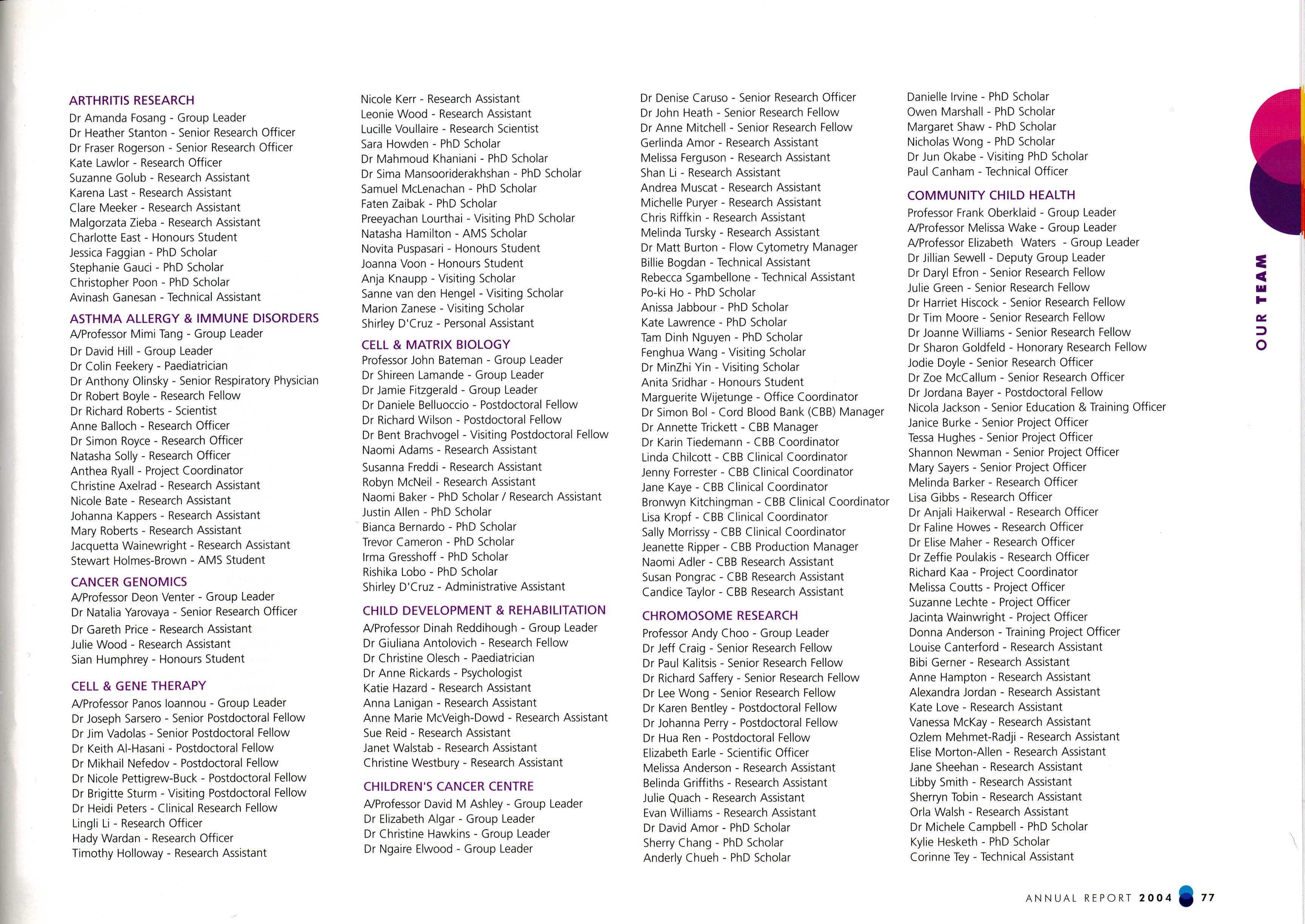 ARTHRITIS RESEARCH
Dr Amanda Fosang - Group Leader
Dr Heather Stanton - Senior Research Officer
Dr Fraser Rogerson - Senior Research Officer
Kate Lawlor - Research Officer
Suzanne Golub - Research Assistant
Karena Last - Research Assistant
Clare Meeker - Research Assistant
Malgorzata Zieba - Research Assistant
Charlotte East - Honours Student
Jessica Faggian - PhD Scholar
Stephanie Gauci - PhD Scholar
Christopher Poon - PhD Scholar
Avinash Ganesan - Technical Assistant

ASTHMA ALLERGY & IMMUNE DISORDERS
A/Professor Mimi Tang - Group Leader
Dr David Hill - Group Leader
Dr Colin Feekery - Paediatrician
Dr Anthony Olinsky - Senior Respiratory Physician
Dr Robert Boyle - Research Fellow
Dr Richard Roberts - Scientist
Anne Balloch - Research Officer
Dr Simon Royce - Research Officer
Natasha Solly - Research Officer
Anthea Ryall - Project Coordinator
Christine Axelrad - Research Assistant
Nicole Bate - Research Assistant
Johanna Kappers - Research Assistant
Mary Roberts - Research Assistant
Jacquetta Wainewright - Research Assistant
Stewart Holmes-Brown - AMS Student

CANCER GENOMICS
A/Professor Deon Venter - Group Leader
Dr Natalia Yarovaya - Senior Research Officer
Dr Gareth Price - Research Assistant
Julie Wood - Research Assistant
Sian Humphrey - Honours Student

CELL & GENE THERAPY
A/Professor Panos Ioannou - Group Leader
Dr Joseph Sarsero - Senior Postdoctoral Fellow
Dr Jim Vadolas - Senior Postdoctoral Fellow
Dr Keith Al-Hasani - Postdoctoral Fellow
Dr Mikhail Nefedov - Postdoctoral Fellow
Dr Nicole Pettigrew-Buck - Postdoctoral Fellow
Dr Brigitte Sturm - Visiting Postdoctoral Fellow
Dr Heidi Peters - Clinical Research Fellow
Lingli Li - Research Officer
Hady Wardan - Research Officer
Timothy Holloway - Research Assistant

Nicole Kerr - Research Assistant
Leonie Wood - Research Assistant
Lucille Voullaire - Research Scientist
Sara Howden - PhD Scholar
Dr Mahmoud Khaniani - PhD Scholar
Dr Sima Mansooriderakhshan - PhD Scholar
Samuel McLenachan - PhD Scholar
Faten Zaibak - PhD Scholar
Preeyachan Lourthai - Visiting PhD Scholar
Natasha Hamilton - AMS Scholar
Novita Puspasari - Honours Student
Joanna Voon - Honours Student
Anja Knaupp - Visiting Scholar
Sanne van den Hengel - Visiting Scholar
Marion Zanese - Visiting Scholar
Shirley D'Cruz - Personal Assistant

CELL & MATRIX BIOLOGY
Professor John Bateman - Group Leader
Dr Shireen Lamande - Group Leader
Dr Jamie Fitzgerald - Group Leader
Dr Daniele Belluoccio - Postdoctoral Fellow
Dr Richard Wilson - Postdoctoral Fellow
Dr Bent Brachvogel - Visiting Postdoctoral Fellow
Naomi Adams - Research Assistant
Susanna Freddi - Research Assistant
Robyn McNeil - Research Assistant
Naomi Baker - PhD Scholar / Research Assistant
Justin Allen - PhD Scholar
Bianca Bernardo - PhD Scholar
Trevor Cameron - PhD Scholar
Irma Gresshoff - PhD Scholar
Rishika Lobo - PhD Scholar
Shirley D'Cruz - Administrative Assistant

CHILD DEVELOPMENT & REHABILITATION
A/Professor Dinah Reddihough - Group Leader
Dr Giuliana Antolovich - Research Fellow
Dr Christine Olesch - Paediatrician
Dr Anne Rickards - Psychologist
Katie Hazard - Research Assistant
Anna Lanigan - Research Assistant
Anne Marie McVeigh-Dowd - Research Assistant
Sue Reid - Research Assistant
Janet Walstab - Research Assistant
Christine Westbury - Research Assistant

CHILDREN'S CANCER CENTRE
A/Professor David M Ashley - Group Leader
Dr Elizabeth Algar - Group Leader
Dr Christine Hawkins - Group Leader
Dr Ngaire Elwood - Group Leader

Dr Denise Caruso - Senior Research Officer
Dr John Heath - Senior Research Fellow
Dr Anne Mitchell - Senior Research Fellow
Gerlinda Amor - Research Assistant
Melissa Ferguson - Research Assistant
Shan Li - Research Assistant
Andrea Muscat - Research Assistant
Michelle Puryer - Research Assistant
Chris Riffkin - Research Assistant
Melinda Tursky - Research Assistant
Dr Matt Burton - Flow Cytometry Manager
Billie Bogdan - Technical Assistant
Rebecca Sgambellone - Technical Assistant
Po-ki Ho - PhD Scholar
Anissa Jabbour - PhD Scholar
Kate Lawrence - PhD Scholar
Tam Dinh Nguyen - PhD Scholar
Fenghua Wang - Visiting Scholar
Dr MinZhi Yin - Visiting Scholar
Anita Sridhar - Honours Student
Marguerite Wijetunge - Office Coordinator
Dr Simon Bol - Cord Blood Bank (CBB) Manager
Dr Annette Trickett - CBB Manager
Dr Karin Tiedemann - CBB Coordinator
Linda Chilcott - CBB Clinical Coordinator
Jenny Forrester - CBB Clinical Coordinator
Jane Kaye - CBB Clinical Coordinator
Bronwyn Kitchingman - CBB Clinical Coordinator
Lisa Kropf - CBB Clinical Coordinator
Sally Morrissy - CBB Clinical Coordinator
Jeanette Ripper - CBB Production Manager
Naomi Adler - CBB Research Assistant
Susan Pongrac - CBB Research Assistant
Candice Taylor - CBB Research Assistant

CHROMOSOME RESEARCH
Professor Andy Choo - Group Leader
Dr Jeff Craig - Senior Research Fellow
Dr Paul Kalitsis - Senior Research Fellow
Dr Richard Saffery - Senior Research Fellow
Dr Lee Wong - Senior Research Fellow
Dr Karen Bentley - Postdoctoral Fellow
Dr Johanna Perry - Postdoctoral Fellow
Dr Hua Ren - Postdoctoral Fellow
Elizabeth Earle - Scientific Officer
Melissa Anderson - Research Assistant
Belinda Griffiths - Research Assistant
Julie Quach - Research Assistant
Evan Williams - Research Assistant
Dr David Amor - PhD Scholar
Sherry Chang - PhD Scholar
Anderly Chueh - PhD Scholar

Danielle Irvine - PhD Scholar
Owen Marshall - PhD Scholar
Margaret Shaw - PhD Scholar
Nicholas Wong - PhD Scholar
Dr Jun Okabe - Visiting PhD Scholar
Paul Canham - Technical Officer

COMMUNITY CHILD HEALTH
Professor Frank Oberklaid - Group Leader
A/Professor Melissa Wake - Group Leader
A/Professor Elizabeth Waters - Group Leader
Dr Jillian Sewell - Deputy Group Leader
Dr Daryl Efron - Senior Research Fellow
Julie Green - Senior Research Fellow
Dr Harriet Hiscock - Senior Research Fellow
Dr Tim Moore - Senior Research Fellow
Dr Joanne Williams - Senior Research Fellow
Dr Sharon Goldfeld - Honorary Research Fellow
Jodie Doyle - Senior Research Officer
Dr Zoe McCallum - Senior Research Officer
Dr Jordana Bayer - Postdoctoral Fellow
Nicola Jackson - Senior Education & Training Officer
Janice Burke - Senior Project Officer
Tessa Hughes - Senior Project Officer
Shannon Newman - Senior Project Officer
Mary Sayers - Senior Project Officer
Melinda Barker - Research Officer
Lisa Gibbs - Research Officer
Dr Anjali Haikerwal - Research Officer
Dr Faline Howes - Research Officer
Dr Elise Maher - Research Officer
Dr Zeffie Poulakis - Research Officer
Richard Kaa - Project Coordinator
Melissa Coutts - Project Officer
Suzanne Lechte - Project Officer
Jacinta Wainwright - Project Officer
Donna Anderson - Training Project Officer
Louise Canterford - Research Assistant
Bibi Gerner - Research Assistant
Anne Hampton - Research Assistant
Alexandra Jordan - Research Assistant
Kate Love - Research Assistant
Vanessa McKay - Research Assistant
Ozlem Mehmet-Radji - Research Assistant
Elise Morton-Allen - Research Assistant
Jane Sheehan - Research Assistant
Libby Smith - Research Assistant
Sherryn Tobin - Research Assistant
Orla Walsh - Research Assistant
Dr Michele Campbell - PhD Scholar
Kylie Hesketh - PhD Scholar
Corinne Tey - Technical Assistant

OUR TEAM

ANNUAL REPORT 2004 77